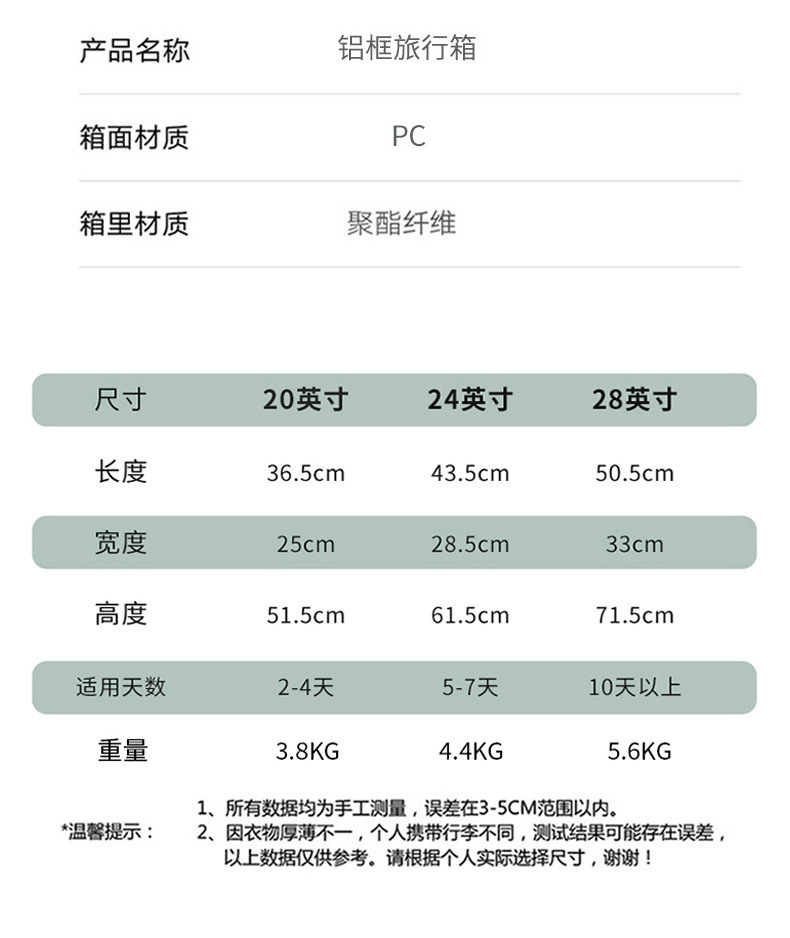 | 产品名称 | 铝框旅行箱 |
|---|---|
| 箱面材质 | PC |
| 箱里材质 | 聚酯纤维 |

| 尺寸 | 20英寸 | 24英寸 | 28英寸 |
|---|---|---|---|
| 长度 | 36.5cm | 43.5cm | 50.5cm |
| 宽度 | 25cm | 28.5cm | 33cm |
| 高度 | 51.5cm | 61.5cm | 71.5cm |
| 适用天数 | 2-4天 | 5-7天 | 10天以上 |
| 重量 | 3.8KG | 4.4KG | 5.6KG |

*温馨提示：
1、所有数据均为手工测量，误差在3-5CM范围以内。
2、因衣物厚薄不一，个人携带行李不同，测试结果可能存在误差，以上数据仅供参考。请根据个人实际选择尺寸，谢谢！